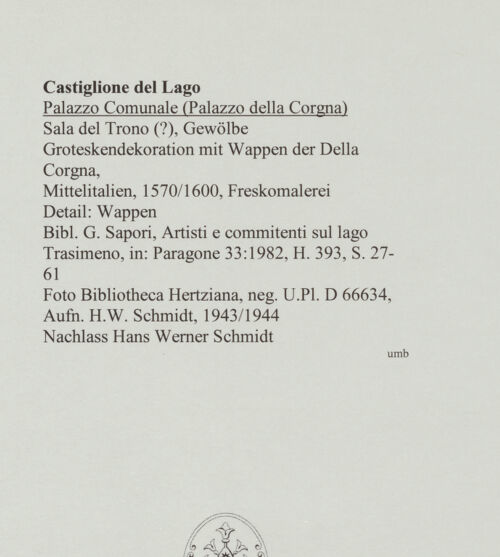 Castiglione del Lago
Palazzo Comunale (Palazzo della Corgna)
Sala del Trono (?), Gewölbe
Groteskendekoration mit Wappen der Della Corgna,
Mittelitalien, 1570/1600, Freskomalerei
Detail: Wappen
Bibl. G. Sapori, Artisti e commitenti sul lago Trasimeno, in: Paragone 33:1982, H. 393, S. 27-61
Foto Bibliotheca Hertziana, neg. U.Pl. D 66634, Aufn. H.W. Schmidt, 1943/1944
Nachlass Hans Werner Schmidt

umb